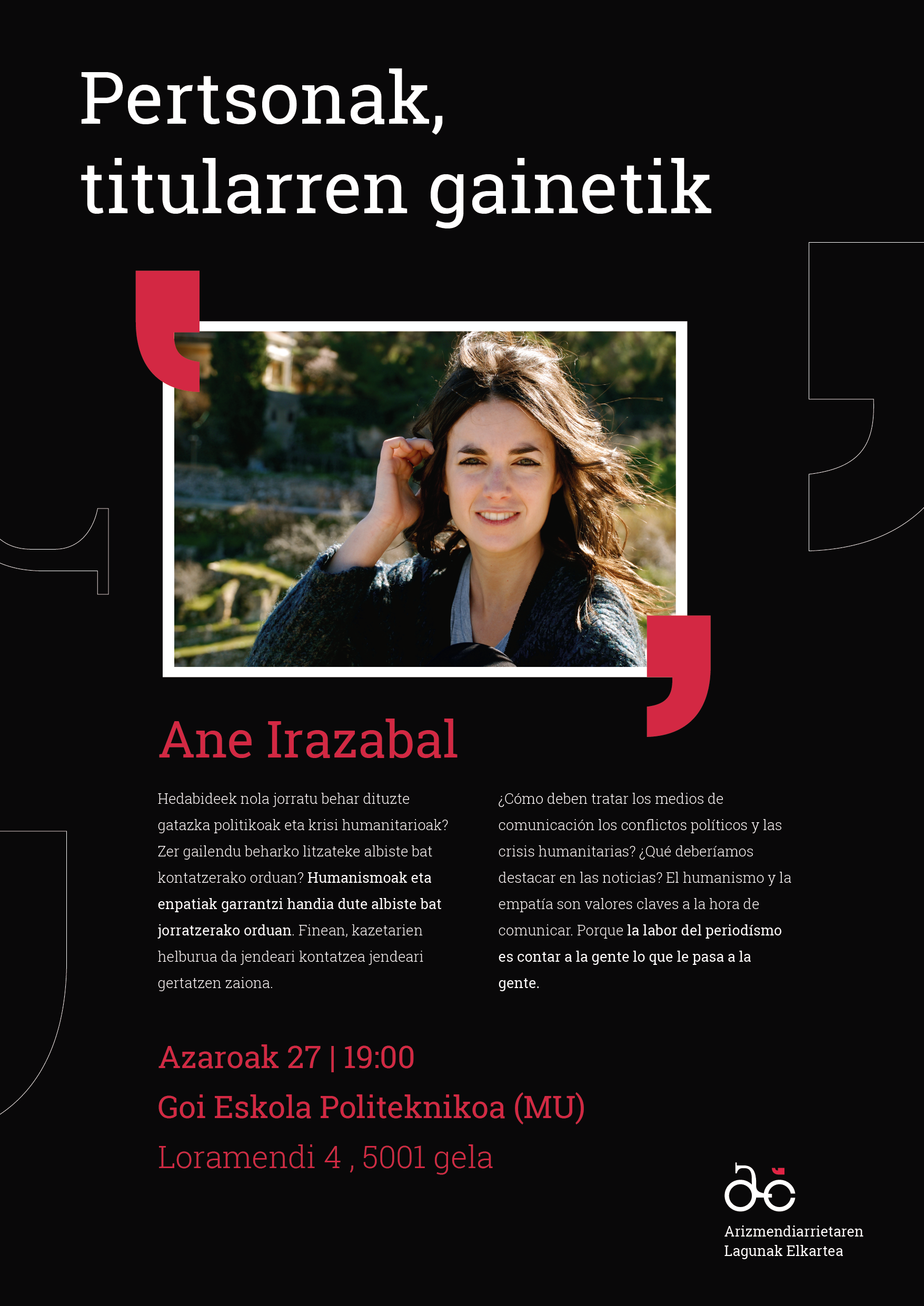 Pertsonak,
titularren gainetik

Ane Irazabal

Hedabideek nola jorratu behar dituzte gatazka politikoak eta krisi humanitarioak? Zer gailendu beharko litzateke albiste bat kontatzerako orduan? Humanismoak eta enpatiak garrantzi handia dute albiste bat jorratzerako orduan. Finean, kazetarien helburua da jendeari kontatzea jendeari gertatzen zaiona.

¿Cómo deben tratar los medios de comunicación los conflictos políticos y las crisis humanitarias? ¿Qué deberíamos destacar en las noticias? El humanismo y la empatía son valores claves a la hora de comunicar. Porque la labor del periodísmo es contar a la gente lo que le pasa a la gente.

Azaroak 27 | 19:00
Goi Eskola Politeknikoa (MU)
Loramendi 4 , 5001 gela

Arizmendiarrietaren
Lagunak Elkartea